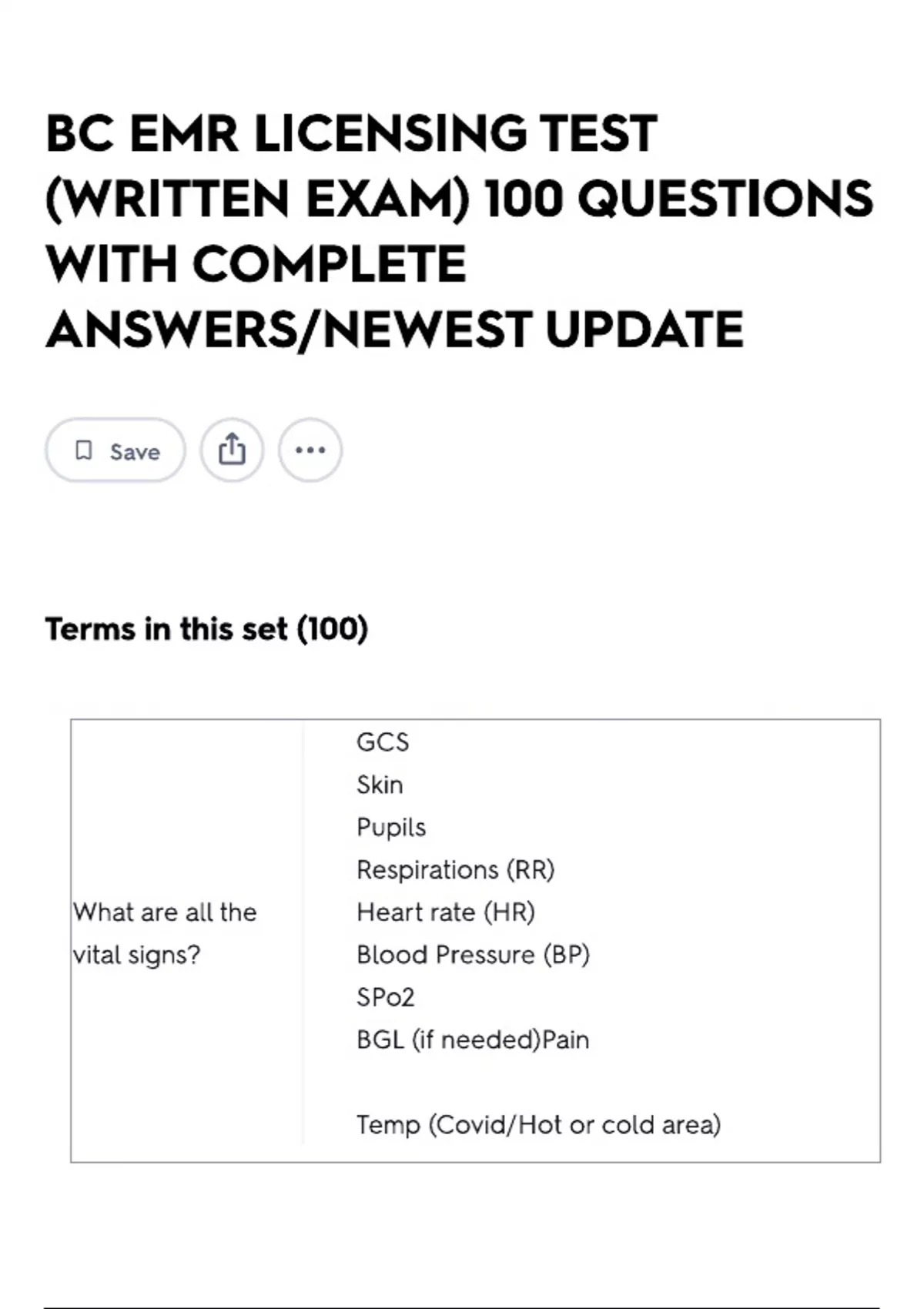 BC EMR LICENSING TEST (WRITTEN EXAM) 100 QUESTIONS WITH COMPLETE ANSWERS/NEWEST UPDATE

Save

Terms in this set (100)

| What are all the vital signs? | GCS<br>Skin<br>Pupils<br>Respirations (RR)<br>Heart rate (HR)<br>Blood Pressure (BP)<br>SPo2<br>BGL (if needed)Pain<br><br>Temp (Covid/Hot or cold area) |
|---|---|